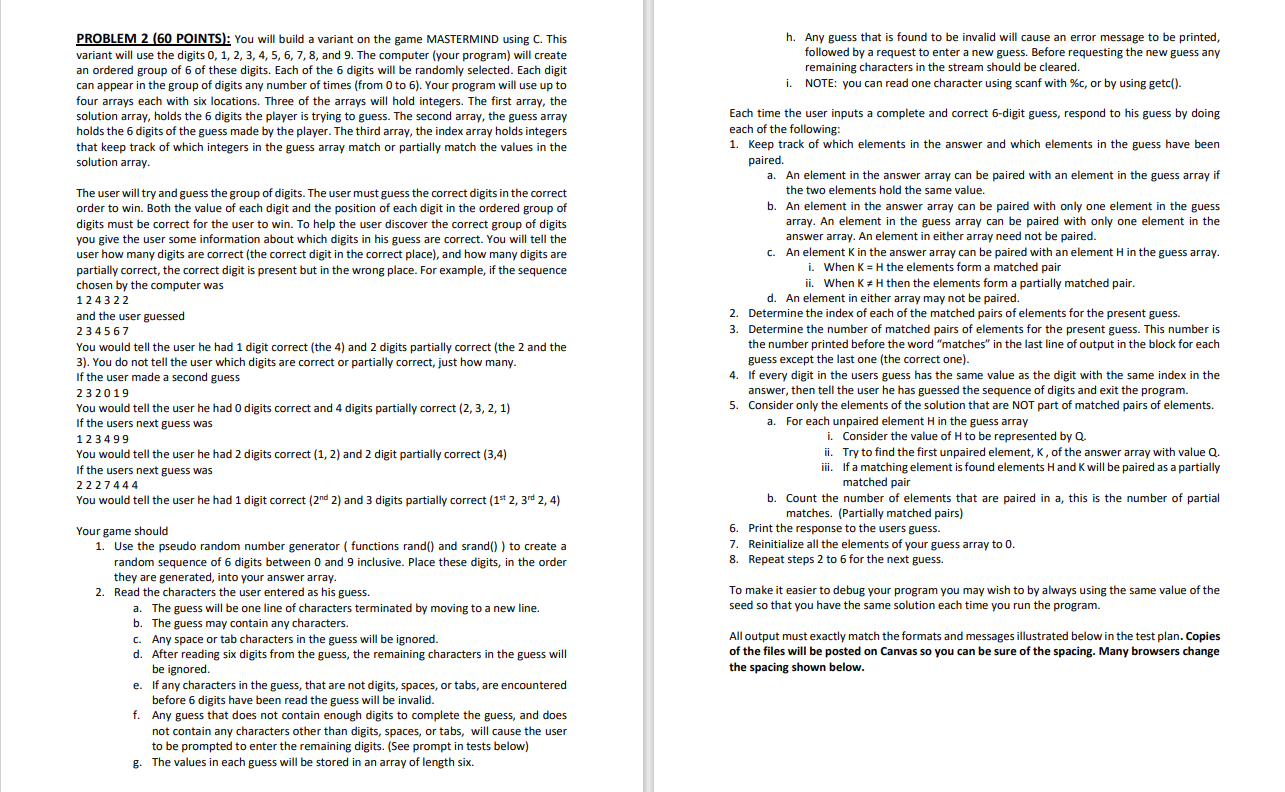 PROBLEM 2 (60 POINTS): You will build a variant on the game MASTERMIND using C. This variant will use the digits 0, 1, 2, 3, 4, 5, 6, 7, 8, and 9. The computer (your program) will create an ordered group of 6 of these digits. Each of the 6 digits will be randomly selected. Each digit can appear in the group of digits any number of times (from 0 to 6). Your program will use up to four arrays each with six locations. Three of the arrays will hold integers. The first array, the solution array, holds the 6 digits the player is trying to guess. The second array, the guess array holds the 6 digits of the guess made by the player. The third array, the index array holds integers that keep track of which integers in the guess array match or partially match the values in the solution array.

The user will try and guess the group of digits. The user must guess the correct digits in the correct order to win. Both the value of each digit and the position of each digit in the ordered group of digits must be correct for the user to win. To help the user discover the correct group of digits you give the user some information about which digits in his guess are correct. You will tell the user how many digits are correct (the correct digit in the correct place), and how many digits are partially correct, the correct digit is present but in the wrong place. For example, if the sequence chosen by the computer was
1 2 4 3 2 2
and the user guessed
2 3 4 5 6 7
You would tell the user he had 1 digit correct (the 4) and 2 digits partially correct (the 2 and the 3). You do not tell the user which digits are correct or partially correct, just how many.
If the user made a second guess
2 3 2 0 1 9
You would tell the user he had 0 digits correct and 4 digits partially correct (2, 3, 2, 1)
If the users next guess was
1 2 3 4 9 9
You would tell the user he had 2 digits correct (1, 2) and 2 digit partially correct (3,4)
If the users next guess was
2 2 2 7 4 4 4
You would tell the user he had 1 digit correct ($2^{nd}$ 2) and 3 digits partially correct ($1^{st}$ 2, $3^{rd}$ 2, 4)

Your game should
1. Use the pseudo random number generator ( functions rand() and srand() ) to create a random sequence of 6 digits between 0 and 9 inclusive. Place these digits, in the order they are generated, into your answer array.
2. Read the characters the user entered as his guess.
a. The guess will be one line of characters terminated by moving to a new line.
b. The guess may contain any characters.
c. Any space or tab characters in the guess will be ignored.
d. After reading six digits from the guess, the remaining characters in the guess will be ignored.
e. If any characters in the guess, that are not digits, spaces, or tabs, are encountered before 6 digits have been read the guess will be invalid.
f. Any guess that does not contain enough digits to complete the guess, and does not contain any characters other than digits, spaces, or tabs, will cause the user to be prompted to enter the remaining digits. (See prompt in tests below)
g. The values in each guess will be stored in an array of length six.
h. Any guess that is found to be invalid will cause an error message to be printed, followed by a request to enter a new guess. Before requesting the new guess any remaining characters in the stream should be cleared.
i. NOTE: you can read one character using scanf with %c, or by using getc().

Each time the user inputs a complete and correct 6-digit guess, respond to his guess by doing each of the following:
1. Keep track of which elements in the answer and which elements in the guess have been paired.
a. An element in the answer array can be paired with an element in the guess array if the two elements hold the same value.
b. An element in the answer array can be paired with only one element in the guess array. An element in the guess array can be paired with only one element in the answer array. An element in either array need not be paired.
c. An element K in the answer array can be paired with an element H in the guess array.
i. When K = H the elements form a matched pair
ii. When K ≠ H then the elements form a partially matched pair.
d. An element in either array may not be paired.
2. Determine the index of each of the matched pairs of elements for the present guess.
3. Determine the number of matched pairs of elements for the present guess. This number is the number printed before the word "matches" in the last line of output in the block for each guess except the last one (the correct one).
4. If every digit in the users guess has the same value as the digit with the same index in the answer, then tell the user he has guessed the sequence of digits and exit the program.
5. Consider only the elements of the solution that are NOT part of matched pairs of elements.
a. For each unpaired element H in the guess array
i. Consider the value of H to be represented by Q.
ii. Try to find the first unpaired element, K , of the answer array with value Q.
iii. If a matching element is found elements H and K will be paired as a partially matched pair
b. Count the number of elements that are paired in a, this is the number of partial matches. (Partially matched pairs)
6. Print the response to the users guess.
7. Reinitialize all the elements of your guess array to 0.
8. Repeat steps 2 to 6 for the next guess.

To make it easier to debug your program you may wish to by always using the same value of the seed so that you have the same solution each time you run the program.

All output must exactly match the formats and messages illustrated below in the test plan. Copies of the files will be posted on Canvas so you can be sure of the spacing. Many browsers change the spacing shown below.